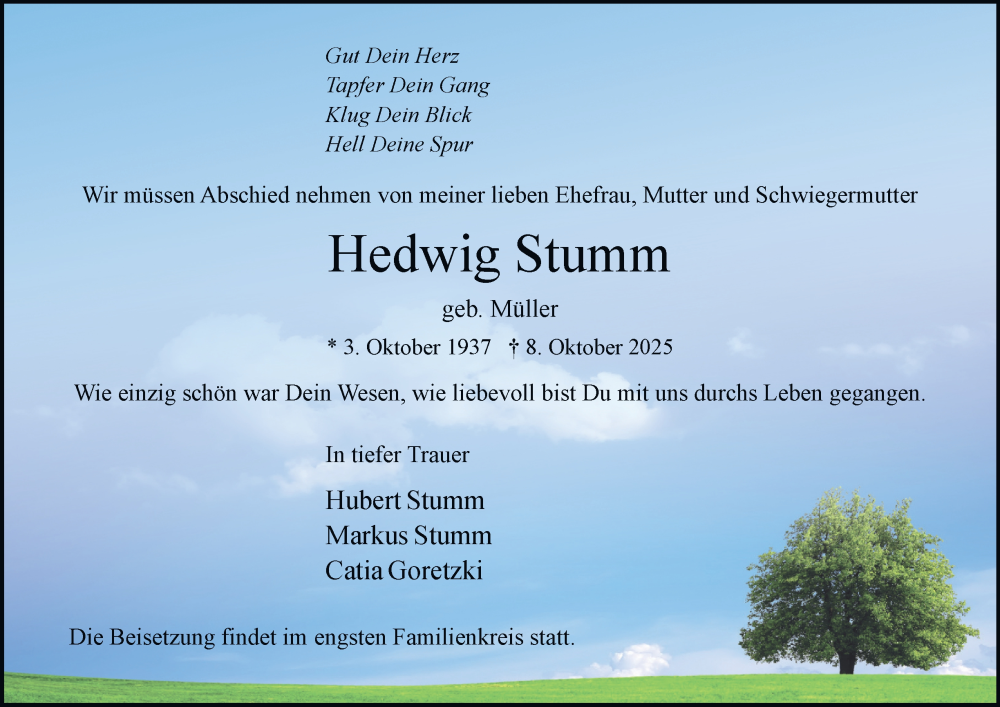 Gut Dein Herz
Tapfer Dein Gang
Klug Dein Blick
Hell Deine Spur

Wir müssen Abschied nehmen von meiner lieben Ehefrau, Mutter und Schwiegermutter

Hedwig Stumm

geb. Müller

* 3. Oktober 1937 † 8. Oktober 2025

Wie einzig schön war Dein Wesen, wie liebevoll bist Du mit uns durchs Leben gegangen.

In tiefer Trauer

Hubert Stumm
Markus Stumm
Catia Goretzki

Die Beisetzung findet im engsten Familienkreis statt.